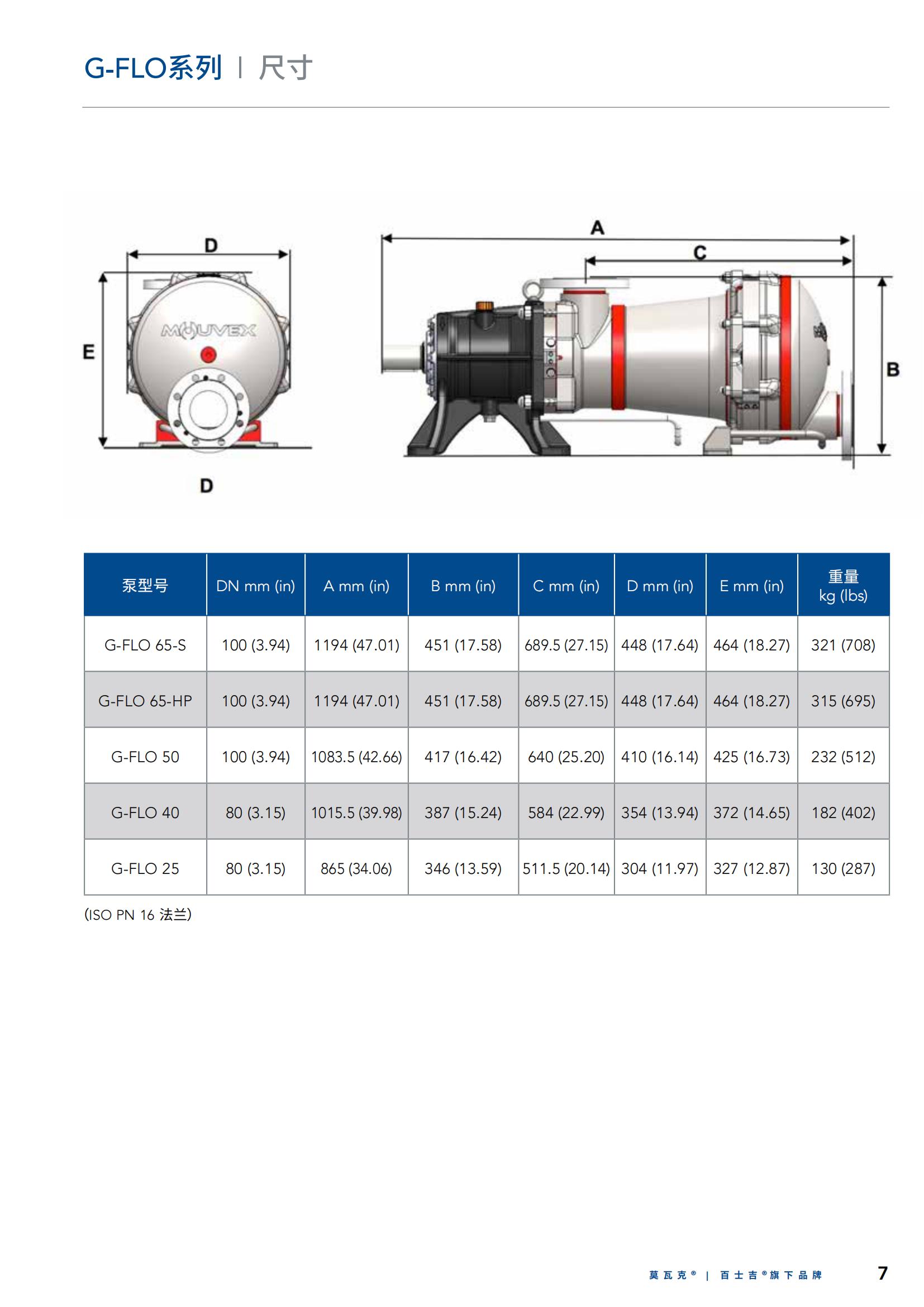 G-FLO系列 | 尺寸

D

E

MOUVEX

D

A

C

B

| 泵型号 | DN mm (in) | A mm (in) | B mm (in) | C mm (in) | D mm (in) | E mm (in) | 重量 kg (lbs) |
|---|---|---|---|---|---|---|---|
| G-FLO 65-S | 100 (3.94) | 1194 (47.01) | 451 (17.58) | 689.5 (27.15) | 448 (17.64) | 464 (18.27) | 321 (708) |
| G-FLO 65-HP | 100 (3.94) | 1194 (47.01) | 451 (17.58) | 689.5 (27.15) | 448 (17.64) | 464 (18.27) | 315 (695) |
| G-FLO 50 | 100 (3.94) | 1083.5 (42.66) | 417 (16.42) | 640 (25.20) | 410 (16.14) | 425 (16.73) | 232 (512) |
| G-FLO 40 | 80 (3.15) | 1015.5 (39.98) | 387 (15.24) | 584 (22.99) | 354 (13.94) | 372 (14.65) | 182 (402) |
| G-FLO 25 | 80 (3.15) | 865 (34.06) | 346 (13.59) | 511.5 (20.14) | 304 (11.97) | 327 (12.87) | 130 (287) |

(ISO PN 16 法兰)

莫瓦克® | 百士吉®旗下品牌

7